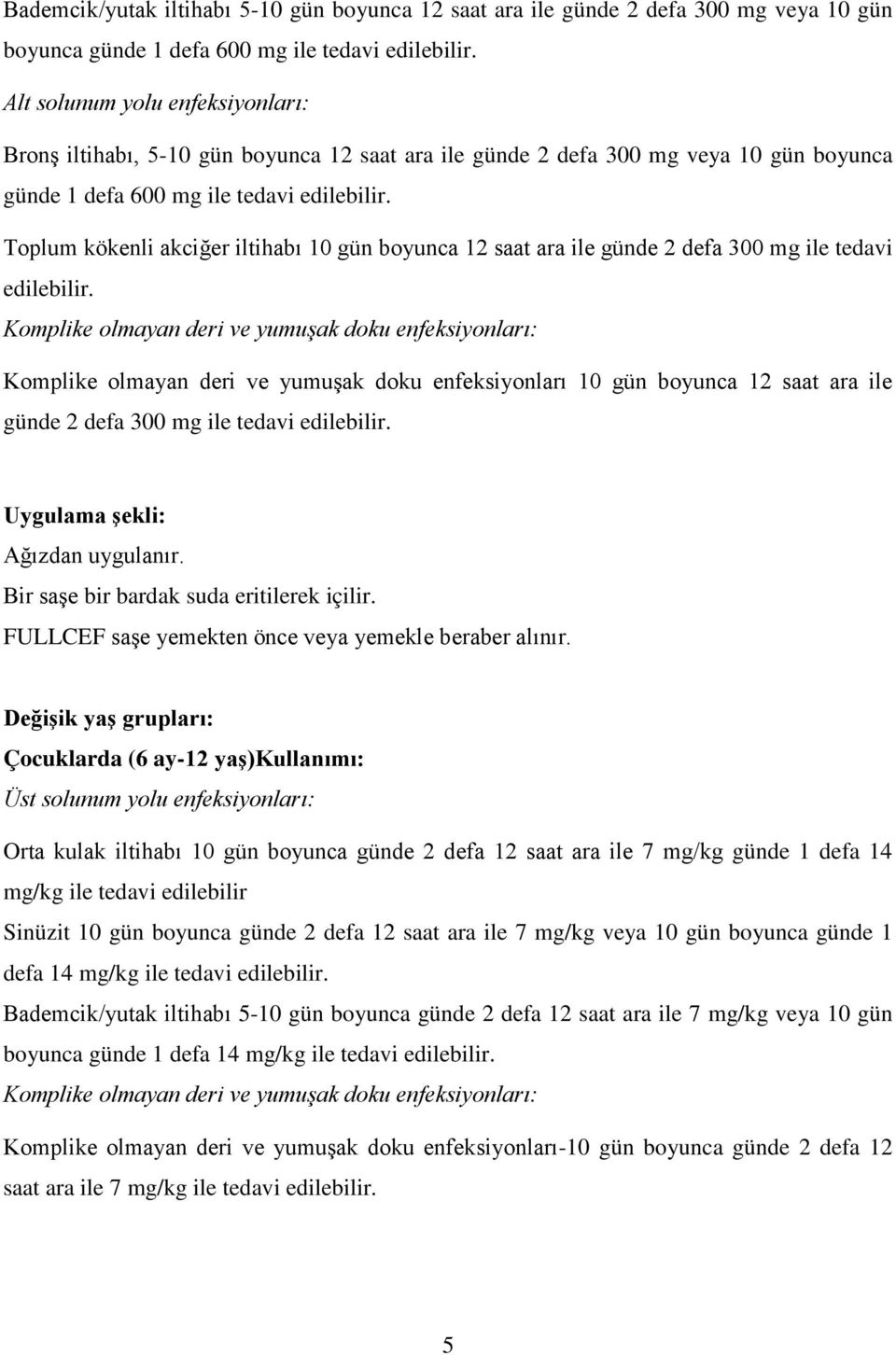 Bademcik/yutak iltihabı 5-10 gün boyunca 12 saat ara ile günde 2 defa 300 mg veya 10 gün boyunca günde 1 defa 600 mg ile tedavi edilebilir.

Alt solunum yolu enfeksiyonları:

Bronş iltihabı, 5-10 gün boyunca 12 saat ara ile günde 2 defa 300 mg veya 10 gün boyunca günde 1 defa 600 mg ile tedavi edilebilir.

Toplum kökenli akciğer iltihabı 10 gün boyunca 12 saat ara ile günde 2 defa 300 mg ile tedavi edilebilir.

Komplike olmayan deri ve yumuşak doku enfeksiyonları:

Komplike olmayan deri ve yumuşak doku enfeksiyonları 10 gün boyunca 12 saat ara ile günde 2 defa 300 mg ile tedavi edilebilir.

Uygulama şekli:
Ağızdan uygulanır.
Bir saşe bir bardak suda eritilerek içilir.
FULLCEF saşe yemekten önce veya yemekle beraber alınır.

Değişik yaş grupları:
Çocuklarda (6 ay-12 yaş)Kullanımı:
Üst solunum yolu enfeksiyonları:

Orta kulak iltihabı 10 gün boyunca günde 2 defa 12 saat ara ile 7 mg/kg günde 1 defa 14 mg/kg ile tedavi edilebilir

Sinüzit 10 gün boyunca günde 2 defa 12 saat ara ile 7 mg/kg veya 10 gün boyunca günde 1 defa 14 mg/kg ile tedavi edilebilir.

Bademcik/yutak iltihabı 5-10 gün boyunca günde 2 defa 12 saat ara ile 7 mg/kg veya 10 gün boyunca günde 1 defa 14 mg/kg ile tedavi edilebilir.

Komplike olmayan deri ve yumuşak doku enfeksiyonları:

Komplike olmayan deri ve yumuşak doku enfeksiyonları-10 gün boyunca günde 2 defa 12 saat ara ile 7 mg/kg ile tedavi edilebilir.

5